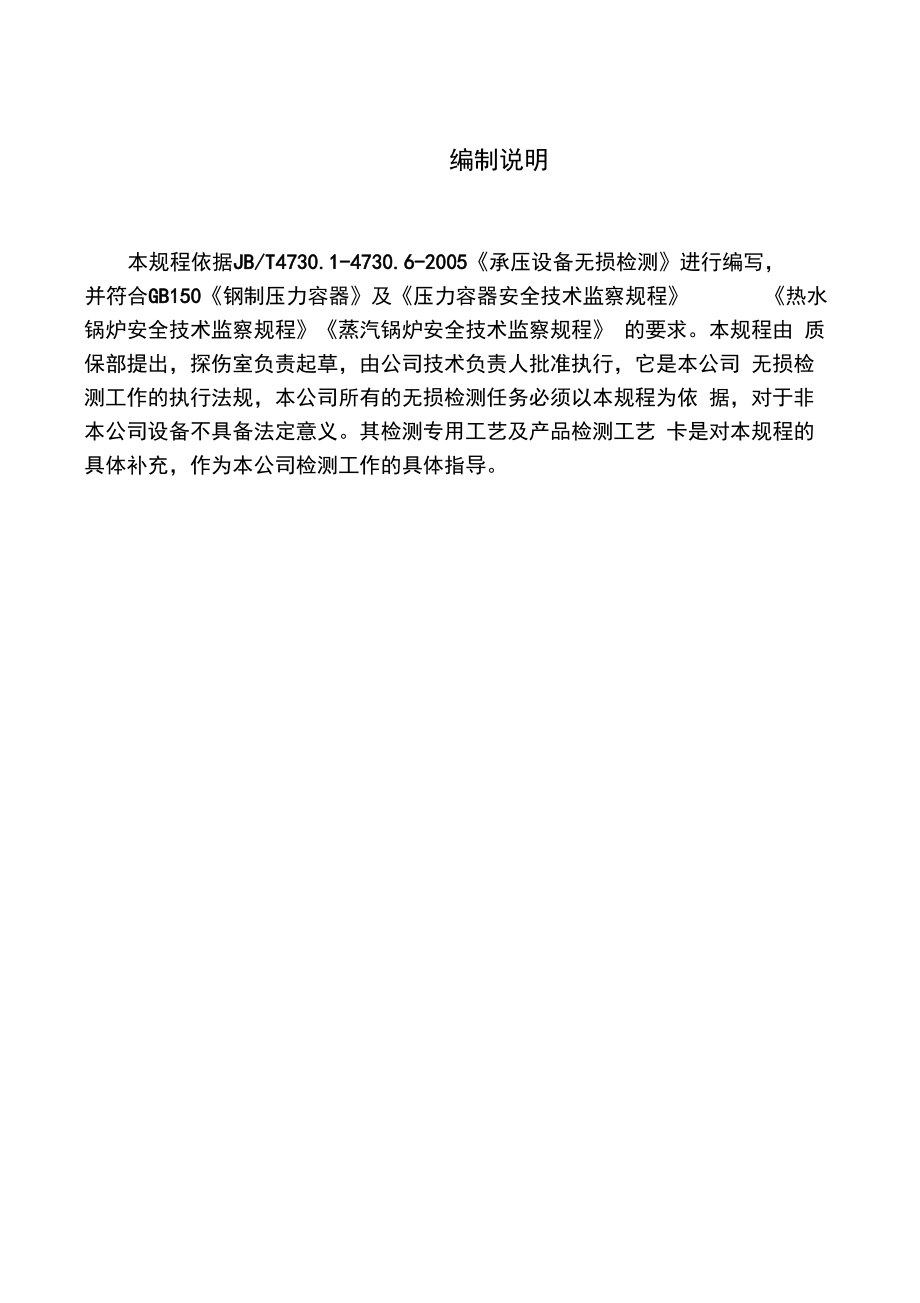 编制说明

本规程依据JB/T4730.1-4730.6-2005《承压设备无损检测》进行编写，并符合GB150《钢制压力容器》及《压力容器安全技术监察规程》 《热水锅炉安全技术监察规程》《蒸汽锅炉安全技术监察规程》 的要求。本规程由 质保部提出，探伤室负责起草，由公司技术负责人批准执行，它是本公司 无损检测工作的执行法规，本公司所有的无损检测任务必须以本规程为依 据，对于非本公司设备不具备法定意义。其检测专用工艺及产品检测工艺 卡是对本规程的具体补充，作为本公司检测工作的具体指导。